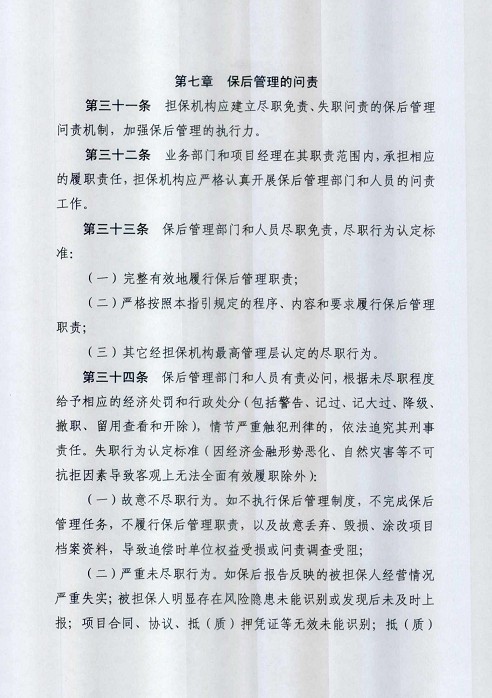 第七章　保后管理的问责

第三十一条　担保机构应建立尽职免责、失职问责的保后管理问责机制，加强保后管理的执行力。

第三十二条　业务部门和项目经理在其职责范围内，承担相应的履职责任，担保机构应严格认真开展保后管理部门和人员的问责工作。

第三十三条　保后管理部门和人员尽职免责，尽职行为认定标准：

（一）完整有效地履行保后管理职责；

（二）严格按照本指引规定的程序、内容和要求履行保后管理职责；

（三）其它经担保机构最高管理层认定的尽职行为。

第三十四条　保后管理部门和人员有责必问，根据未尽职程度给予相应的经济处罚和行政处分（包括警告、记过、记大过、降级、撤职、留用查看和开除），情节严重触犯刑律的，依法追究其刑事责任。失职行为认定标准（因经济金融形势恶化、自然灾害等不可抗拒因素导致客观上无法全面有效履职除外）：

（一）故意不尽职行为。如不执行保后管理制度，不完成保后管理任务，不履行保后管理职责，以及故意丢弃、毁损、涂改项目档案资料，导致追偿时单位权益受损或问责调查受阻；

（二）严重未尽职行为。如保后报告反映的被担保人经营情况严重失实；被担保人明显存在风险隐患未能识别或发现后未及时上报；项目合同、协议、抵（质）押凭证等无效未能识别；抵（质）